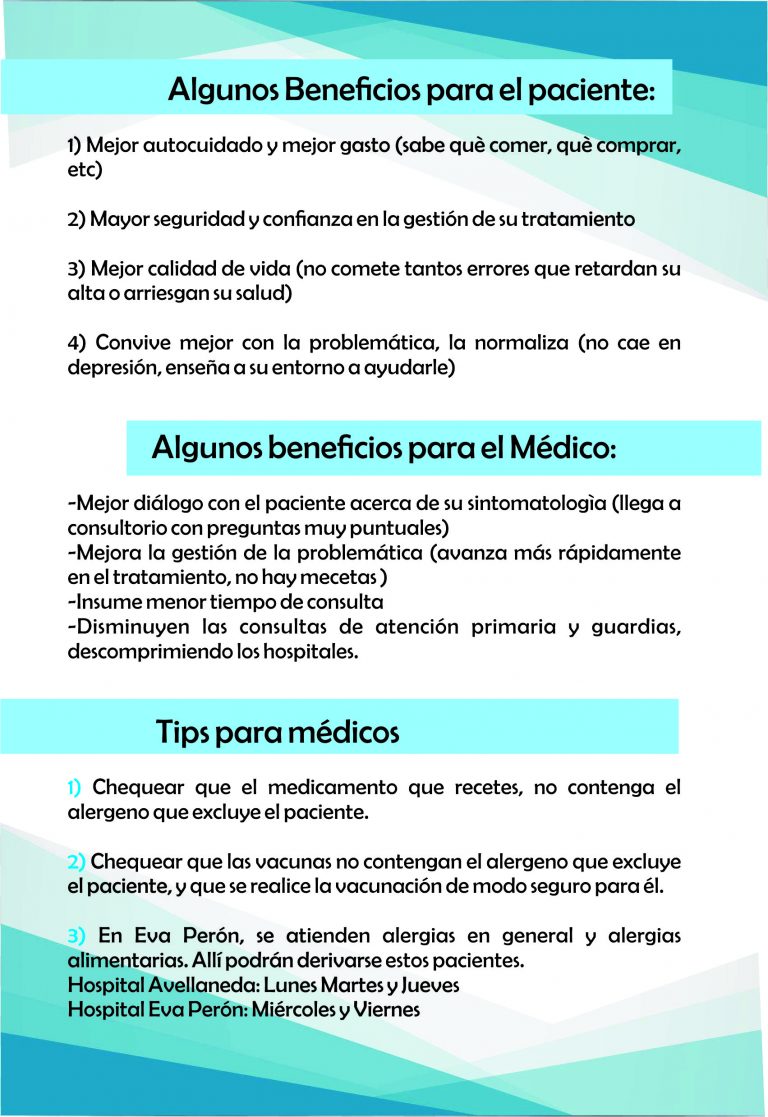 Algunos Beneficios para el paciente:

1) Mejor autocuidado y mejor gasto (sabe què comer, què comprar, etc)

2) Mayor seguridad y confianza en la gestión de su tratamiento

3) Mejor calidad de vida (no comete tantos errores que retardan su alta o arriesgan su salud)

4) Convive mejor con la problemática, la normaliza (no cae en depresión, enseña a su entorno a ayudarle)

Algunos beneficios para el Médico:

-Mejor diálogo con el paciente acerca de su sintomatologìa (llega a consultorio con preguntas muy puntuales)
-Mejora la gestión de la problemática (avanza más rápidamente en el tratamiento, no hay mecetas )
-Insume menor tiempo de consulta
-Disminuyen las consultas de atención primaria y guardias, descomprimiendo los hospitales.

Tips para médicos

1) Chequear que el medicamento que recetes, no contenga el alergeno que excluye el paciente.

2) Chequear que las vacunas no contengan el alergeno que excluye el paciente, y que se realice la vacunación de modo seguro para él.

3) En Eva Perón, se atienden alergias en general y alergias alimentarias. Allí podrán derivarse estos pacientes.
Hospital Avellaneda: Lunes Martes y Jueves
Hospital Eva Perón: Miércoles y Viernes